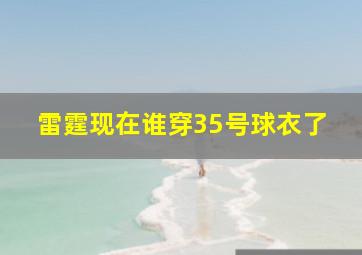 雷霆现在谁穿35号球衣了